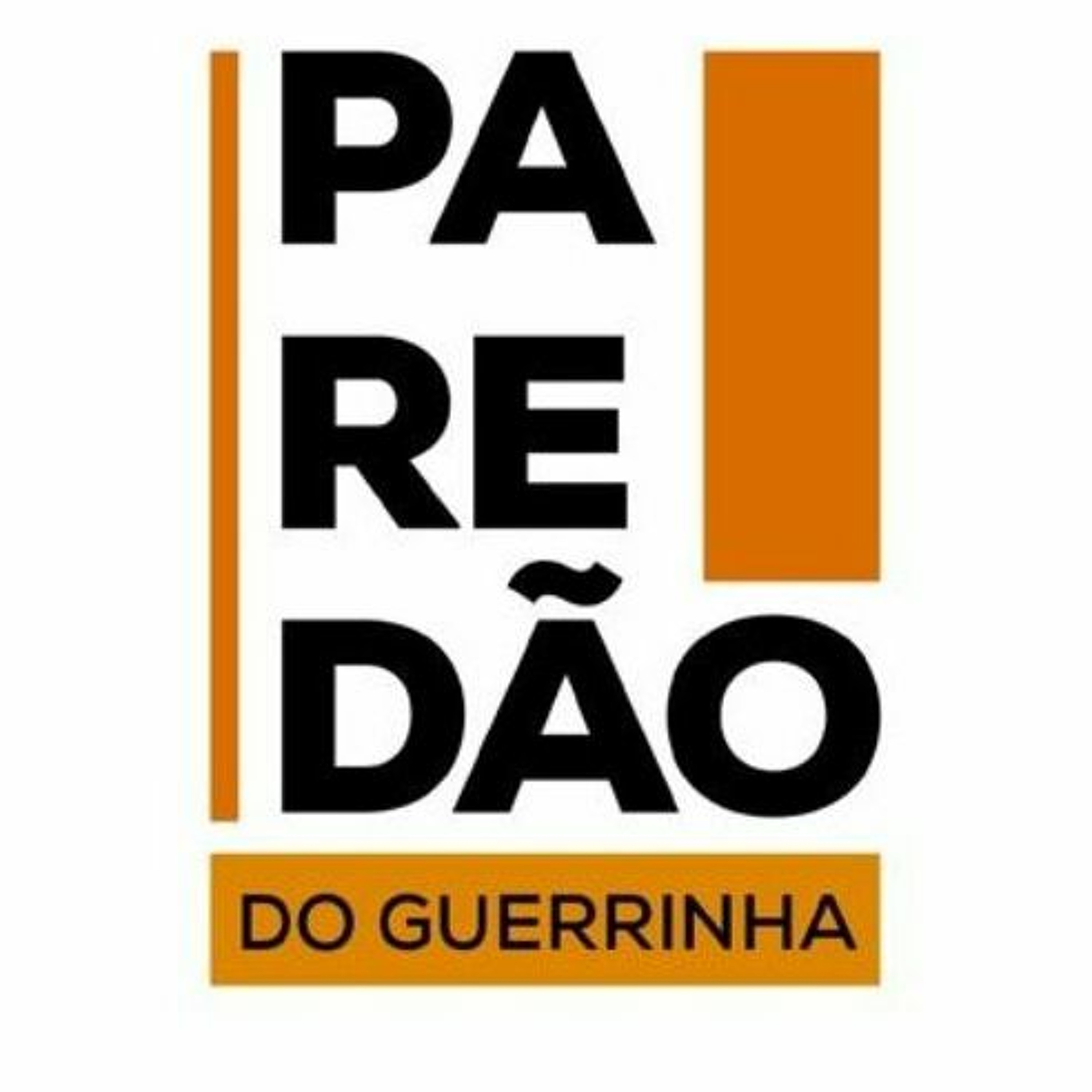 PA
RE
DÃO

DO GUERRINHA